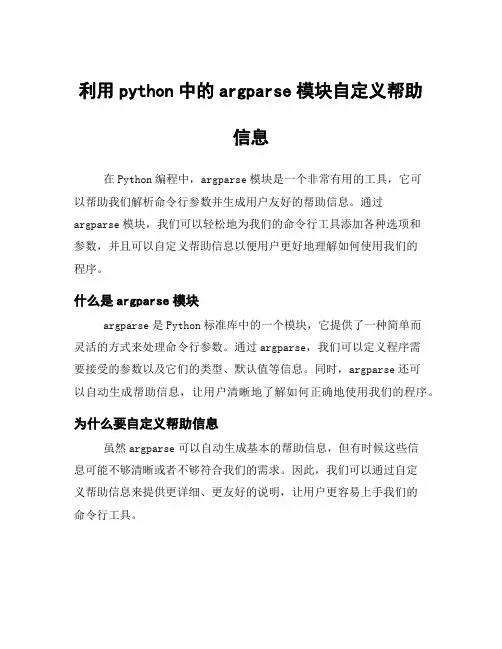 利用 python 中的 argparse 模块自定义帮助信息

在 Python 编程中，argparse 模块是一个非常有用的工具，它可以帮助我们解析命令行参数并生成用户友好的帮助信息。通过 argparse 模块，我们可以轻松地为我们的命令行工具添加各种选项和参数，并且可以自定义帮助信息以便用户更好地理解如何使用我们的程序。

什么是 argparse 模块

argparse 是 Python 标准库中的一个模块，它提供了一种简单而灵活的方式来处理命令行参数。通过 argparse，我们可以定义程序需要接受的参数以及它们的类型、默认值等信息。同时，argparse 还可以自动生成帮助信息，让用户清晰地了解如何正确地使用我们的程序。

为什么要自定义帮助信息

虽然 argparse 可以自动生成基本的帮助信息，但有时候这些信息可能不够清晰或者不够符合我们的需求。因此，我们可以通过自定义帮助信息来提供更详细、更友好的说明，让用户更容易上手我们的命令行工具。